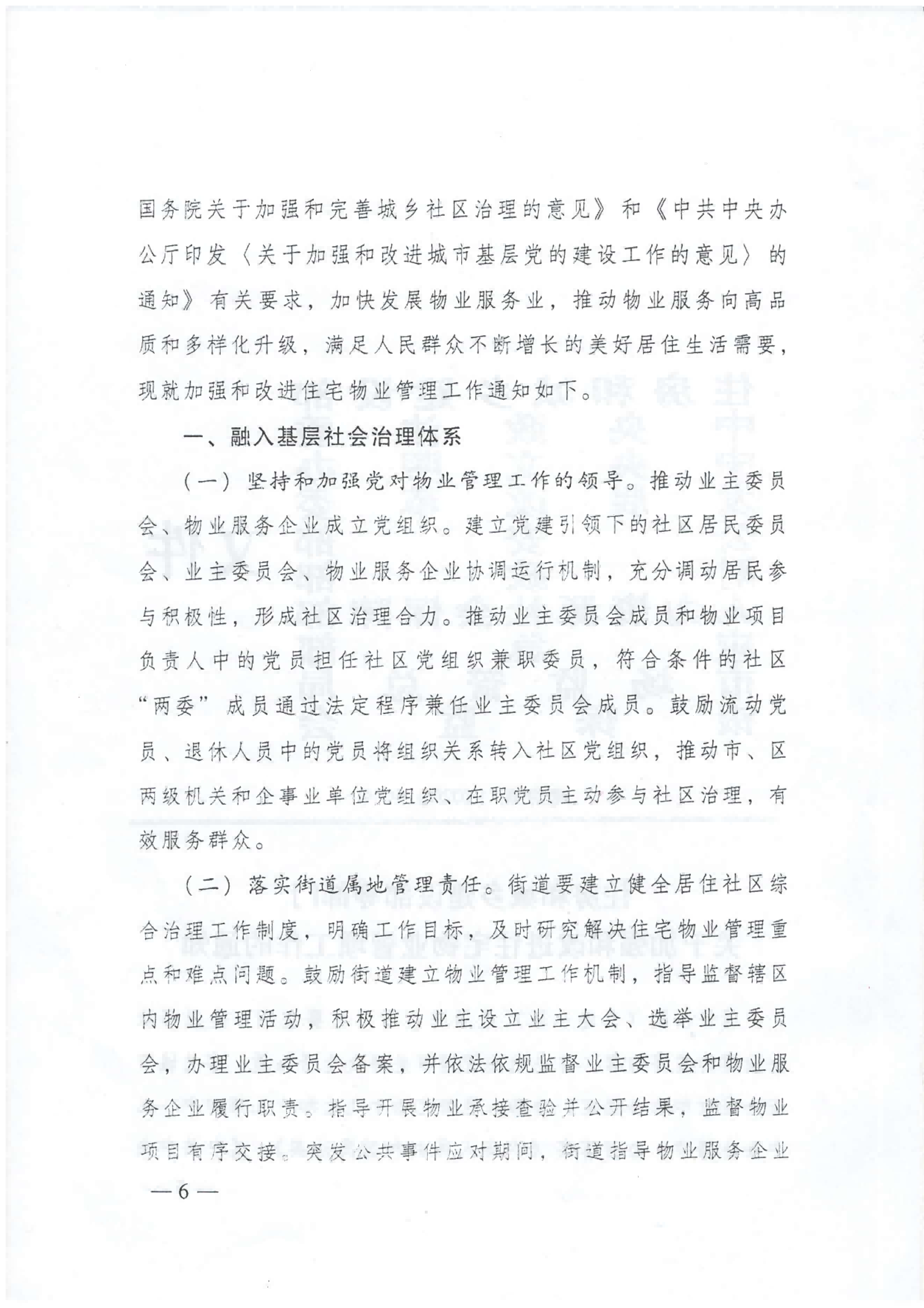 国务院关于加强和完善城乡社区治理的意见》和《中共中央办公厅印发〈关于加强和改进城市基层党的建设工作的意见〉的通知》有关要求，加快发展物业服务业，推动物业服务向高品质和多样化升级，满足人民群众不断增长的美好居住生活需要，现就加强和改进住宅物业管理工作通知如下。

一、融入基层社会治理体系

（一）坚持和加强党对物业管理工作的领导。推动业主委员会、物业服务企业成立党组织。建立党建引领下的社区居民委员会、业主委员会、物业服务企业协调运行机制，充分调动居民参与积极性，形成社区治理合力。推动业主委员会成员和物业项目负责人中的党员担任社区党组织兼职委员，符合条件的社区“两委”成员通过法定程序兼任业主委员会成员。鼓励流动党员、退休人员中的党员将组织关系转入社区党组织，推动市、区两级机关和企事业单位党组织、在职党员主动参与社区治理，有效服务群众。

（二）落实街道属地管理责任。街道要建立健全居住社区综合治理工作制度，明确工作目标，及时研究解决住宅物业管理重点和难点问题。鼓励街道建立物业管理工作机制，指导监督辖区内物业管理活动，积极推动业主设立业主大会、选举业主委员会，办理业主委员会备案，并依法依规监督业主委员会和物业服务企业履行职责。指导开展物业承接查验并公开结果，监督物业项目有序交接。突发公共事件应对期间，街道指导物业服务企业

— 6 —